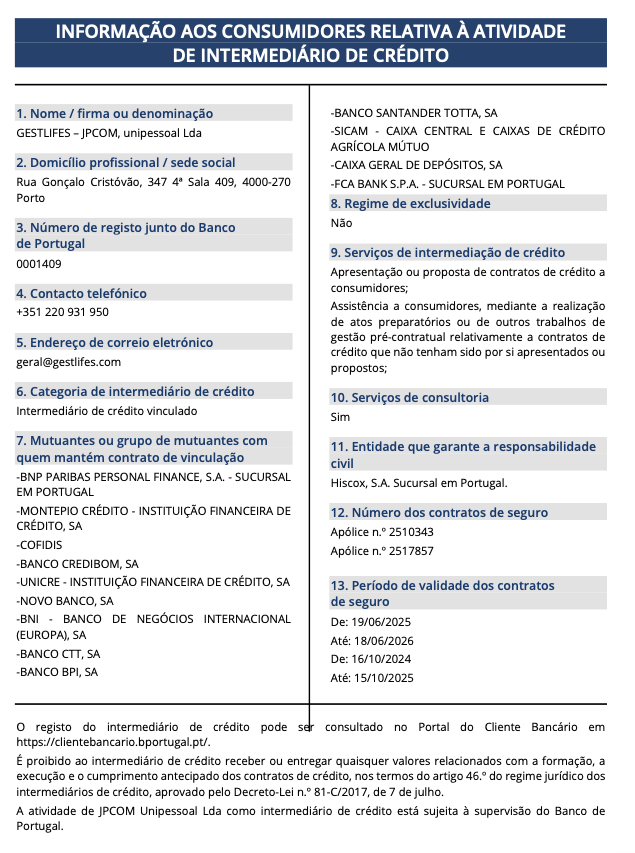 INFORMAÇÃO AOS CONSUMIDORES RELATIVA À ATIVIDADE DE INTERMEDIÁRIO DE CRÉDITO

1. Nome / firma ou denominação
GESTLIFES – JPCOM, unipessoal Lda

2. Domicílio profissional / sede social
Rua Gonçalo Cristóvão, 347 4ª Sala 409, 4000-270 Porto

3. Número de registo junto do Banco de Portugal
0001409

4. Contacto telefónico
+351 220 931 950

5. Endereço de correio eletrónico
geral@gestlifes.com

6. Categoria de intermediário de crédito
Intermediário de crédito vinculado

7. Mutuantes ou grupo de mutuantes com quem mantém contrato de vinculação
-BNP PARIBAS PERSONAL FINANCE, S.A. - SUCURSAL EM PORTUGAL
-MONTEPIO CRÉDITO - INSTITUIÇÃO FINANCEIRA DE CRÉDITO, SA
-COFIDIS
-BANCO CREDIBOM, SA
-UNICRE - INSTITUIÇÃO FINANCEIRA DE CRÉDITO, SA
-NOVO BANCO, SA
-BNI - BANCO DE NEGÓCIOS INTERNACIONAL (EUROPA), SA
-BANCO CTT, SA
-BANCO BPI, SA
-BANCO SANTANDER TOTTA, SA
-SICAM - CAIXA CENTRAL E CAIXAS DE CRÉDITO AGRÍCOLA MÚTUO
-CAIXA GERAL DE DEPÓSITOS, SA
-FCA BANK S.P.A. - SUCURSAL EM PORTUGAL

8. Regime de exclusividade
Não

9. Serviços de intermediação de crédito
Apresentação ou proposta de contratos de crédito a consumidores;
Assistência a consumidores, mediante a realização de atos preparatórios ou de outros trabalhos de gestão pré-contratual relativamente a contratos de crédito que não tenham sido por si apresentados ou propostos;

10. Serviços de consultoria
Sim

11. Entidade que garante a responsabilidade civil
Hiscox, S.A. Sucursal em Portugal.

12. Número dos contratos de seguro
Apólice n.º 2510343
Apólice n.º 2517857

13. Período de validade dos contratos de seguro
De: 19/06/2025
Até: 18/06/2026
De: 16/10/2024
Até: 15/10/2025

O registo do intermediário de crédito pode ser consultado no Portal do Cliente Bancário em https://clientebancario.bportugal.pt/.

É proibido ao intermediário de crédito receber ou entregar quaisquer valores relacionados com a formação, a execução e o cumprimento antecipado dos contratos de crédito, nos termos do artigo 46.º do regime jurídico dos intermediários de crédito, aprovado pelo Decreto-Lei n.º 81-C/2017, de 7 de julho.

A atividade de JPCOM Unipessoal Lda como intermediário de crédito está sujeita à supervisão do Banco de Portugal.